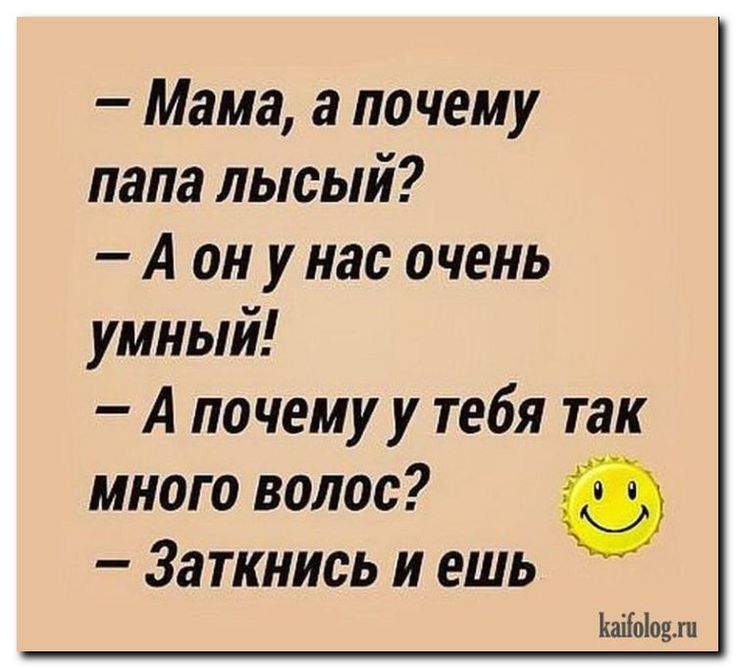 – Мама, а почему папа лысый?
– А он у нас очень умный!
– А почему у тебя так много волос?
– Заткнись и ешь

kaifolog.ru